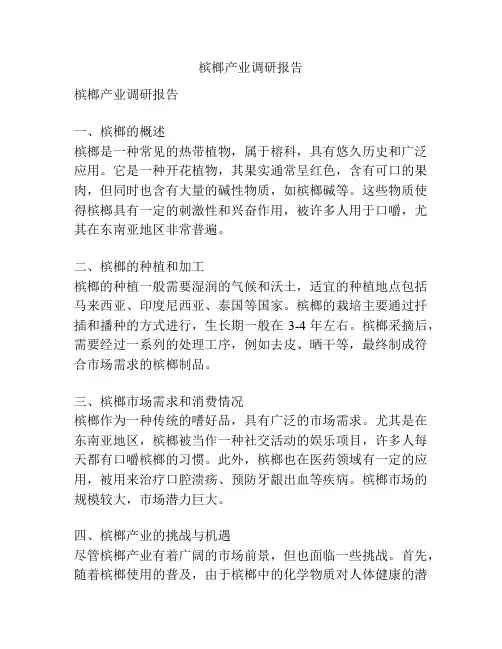 槟榔产业调研报告

槟榔产业调研报告

一、槟榔的概述
槟榔是一种常见的热带植物，属于榕科，具有悠久历史和广泛应用。它是一种开花植物，其果实通常呈红色，含有可口的果肉，但同时也含有大量的碱性物质，如槟榔碱等。这些物质使得槟榔具有一定的刺激性和兴奋作用，被许多人用于口嚼，尤其在东南亚地区非常普遍。

二、槟榔的种植和加工
槟榔的种植一般需要湿润的气候和沃土，适宜的种植地点包括马来西亚、印度尼西亚、泰国等国家。槟榔的栽培主要通过扦插和播种的方式进行，生长期一般在 3-4 年左右。槟榔采摘后，需要经过一系列的处理工序，例如去皮、晒干等，最终制成符合市场需求的槟榔制品。

三、槟榔市场需求和消费情况
槟榔作为一种传统的嗜好品，具有广泛的市场需求。尤其是在东南亚地区，槟榔被当作一种社交活动的娱乐项目，许多人每天都有口嚼槟榔的习惯。此外，槟榔也在医药领域有一定的应用，被用来治疗口腔溃疡、预防牙龈出血等疾病。槟榔市场的规模较大，市场潜力巨大。

四、槟榔产业的挑战与机遇
尽管槟榔产业有着广阔的市场前景，但也面临一些挑战。首先，随着槟榔使用的普及，由于槟榔中的化学物质对人体健康的潜